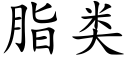 脂类